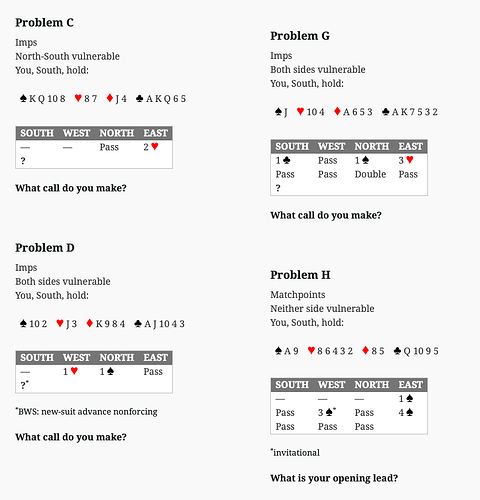 **Problem C**

Imps
North-South vulnerable
You, South, hold:

♠ K Q 10 8 ♥ 8 7 ♦ J 4 ♣ A K Q 6 5

| SOUTH | WEST | NORTH | EAST |
|---|---|---|---|
| — | — | Pass | 2 ♥ |
| ? | | | |

**What call do you make?**

**Problem D**

Imps
Both sides vulnerable
You, South, hold:

♠ 10 2 ♥ J 3 ♦ K 9 8 4 ♣ A J 10 4 3

| SOUTH | WEST | NORTH | EAST |
|---|---|---|---|
| — | 1 ♥ | 1 ♠ | Pass |
| ?* | | | |

*BWS: new-suit advance nonforcing

**What call do you make?**

**Problem G**

Imps
Both sides vulnerable
You, South, hold:

♠ J ♥ 10 4 ♦ A 6 5 3 ♣ A K 7 5 3 2

| SOUTH | WEST | NORTH | EAST |
|---|---|---|---|
| 1 ♣ | Pass | 1 ♠ | 3 ♥ |
| Pass | Pass | Double | Pass |
| ? | | | |

**What call do you make?**

**Problem H**

Matchpoints
Neither side vulnerable
You, South, hold:

♠ A 9 ♥ 8 6 4 3 2 ♦ 8 5 ♣ Q 10 9 5

| SOUTH | WEST | NORTH | EAST |
|---|---|---|---|
| — | — | — | 1 ♠ |
| Pass | 3 ♠* | Pass | 4 ♠ |
| Pass | Pass | Pass | |

*invitational

**What is your opening lead?**